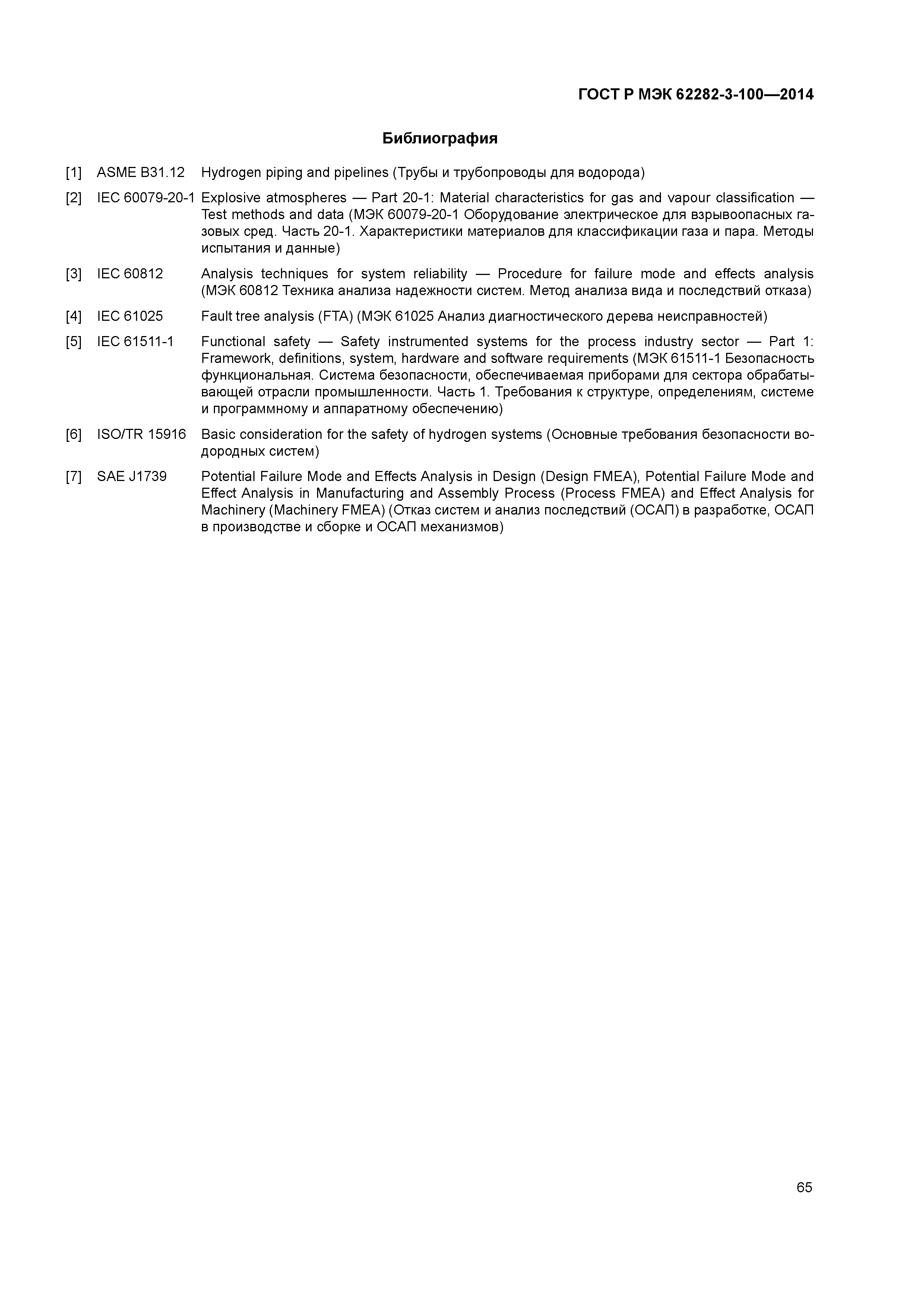 ГОСТ Р МЭК 62282-3-100—2014

Библиография

[1] ASME B31.12 Hydrogen piping and pipelines (Трубы и трубопроводы для водорода)

[2] IEC 60079-20-1 Explosive atmospheres — Part 20-1: Material characteristics for gas and vapour classification — Test methods and data (МЭК 60079-20-1 Оборудование электрическое для взрывоопасных газовых сред. Часть 20-1. Характеристики материалов для классификации газа и пара. Методы испытания и данные)

[3] IEC 60812 Analysis techniques for system reliability — Procedure for failure mode and effects analysis (МЭК 60812 Техника анализа надежности систем. Метод анализа вида и последствий отказа)

[4] IEC 61025 Fault tree analysis (FTA) (МЭК 61025 Анализ диагностического дерева неисправностей)

[5] IEC 61511-1 Functional safety — Safety instrumented systems for the process industry sector — Part 1: Framework, definitions, system, hardware and software requirements (МЭК 61511-1 Безопасность функциональная. Система безопасности, обеспечиваемая приборами для сектора обрабатывающей отрасли промышленности. Часть 1. Требования к структуре, определениям, системе и программному и аппаратному обеспечению)

[6] ISO/TR 15916 Basic consideration for the safety of hydrogen systems (Основные требования безопасности водородных систем)

[7] SAE J1739 Potential Failure Mode and Effects Analysis in Design (Design FMEA), Potential Failure Mode and Effect Analysis in Manufacturing and Assembly Process (Process FMEA) and Effect Analysis for Machinery (Machinery FMEA) (Отказ систем и анализ последствий (ОСАП) в разработке, ОСАП в производстве и сборке и ОСАП механизмов)

65